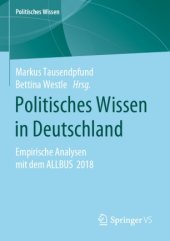 Politisches Wissen

Markus Tausendpfund
Bettina Westle Hrsg.

Politisches Wissen in Deutschland

Empirische Analysen mit dem ALLBUS 2018

Springer VS